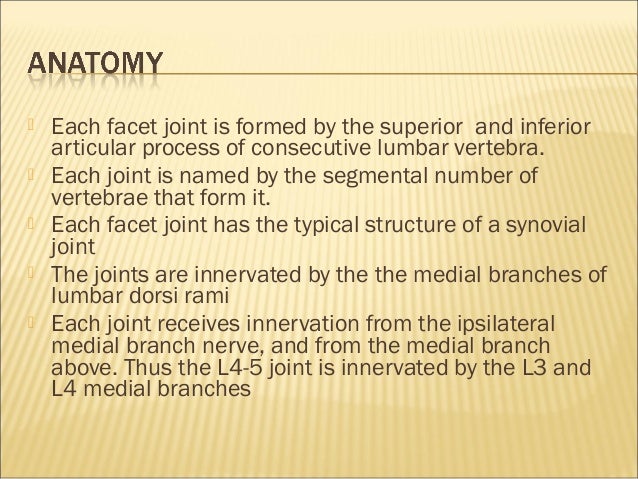 ANATOMY

Each facet joint is formed by the superior  and inferior articular process of consecutive lumbar vertebra.

Each joint is named by the segmental number of vertebrae that form it.

Each facet joint has the typical structure of a synovial joint

The joints are innervated by the the medial branches of lumbar dorsi rami

Each joint receives innervation from the ipsilateral medial branch nerve, and from the medial branch above. Thus the L4-5 joint is innervated by the L3 and L4 medial branches